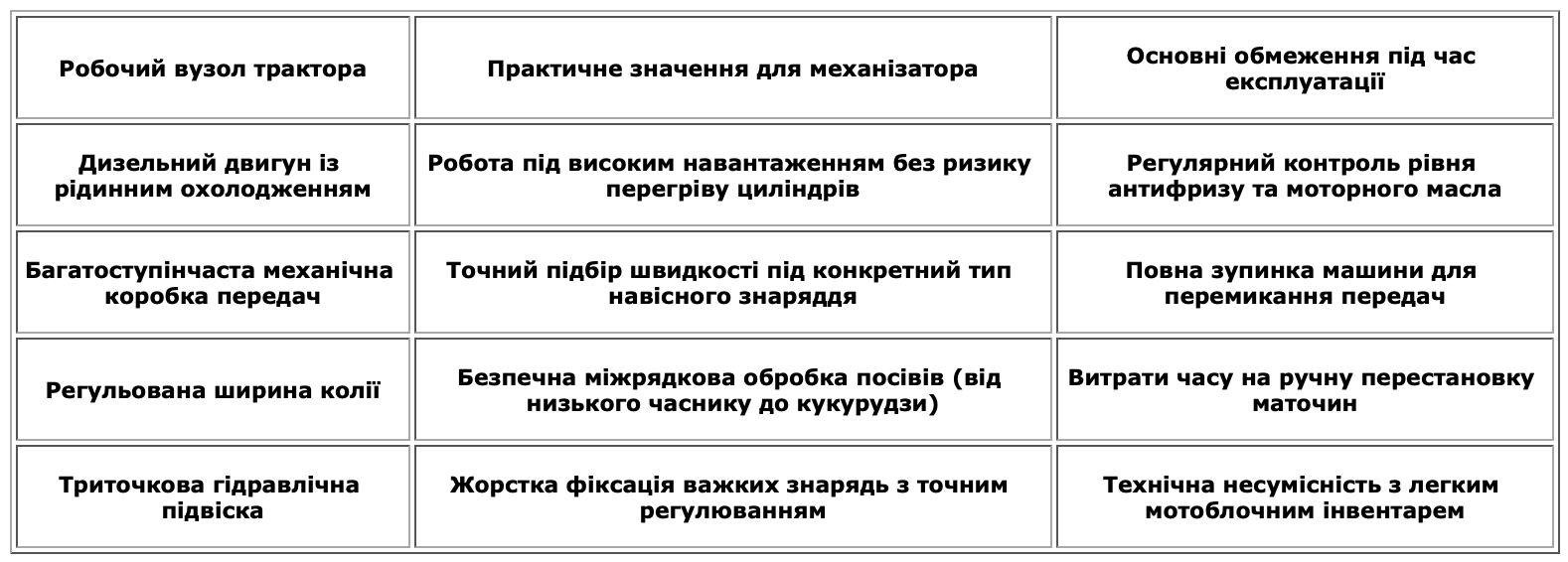 | Робочий вузол трактора | Практичне значення для механізатора | Основні обмеження під час експлуатації |
|---|---|---|
| Дизельний двигун із рідинним охолодженням | Робота під високим навантаженням без ризику перегріву циліндрів | Регулярний контроль рівня антифризу та моторного масла |
| Багатоступінчаста механічна коробка передач | Точний підбір швидкості під конкретний тип навісного знаряддя | Повна зупинка машини для перемикання передач |
| Регульована ширина колії | Безпечна міжрядкова обробка посівів (від низького часнику до кукурудзи) | Витрати часу на ручну перестановку маточин |
| Триточкова гідравлічна підвіска | Жорстка фіксація важких знарядь з точним регулюванням | Технічна несумісність з легким мотоблочним інвентарем |